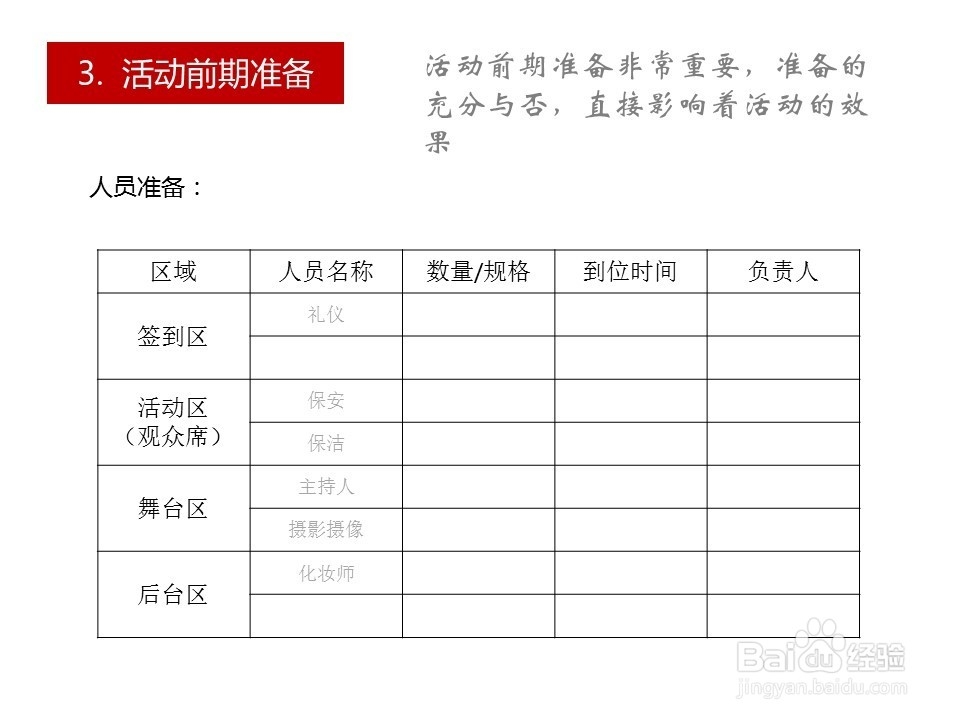 3. 活动前期准备

活动前期准备非常重要，准备的充分与否，直接影响着活动的效果

人员准备：

| 区域 | 人员名称 | 数量/规格 | 到位时间 | 负责人 |
|---|---|---|---|---|
| 签到区 | 礼仪 | | | |
| | | | | |
| 活动区（观众席） | 保安 | | | |
| | 保洁 | | | |
| 舞台区 | 主持人 | | | |
| | 摄影摄像 | | | |
| 后台区 | 化妆师 | | | |
| | | | | |

Baidu经验
jingyan.baidu.com